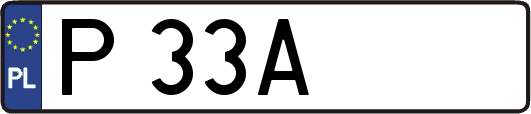 PL
P 33A